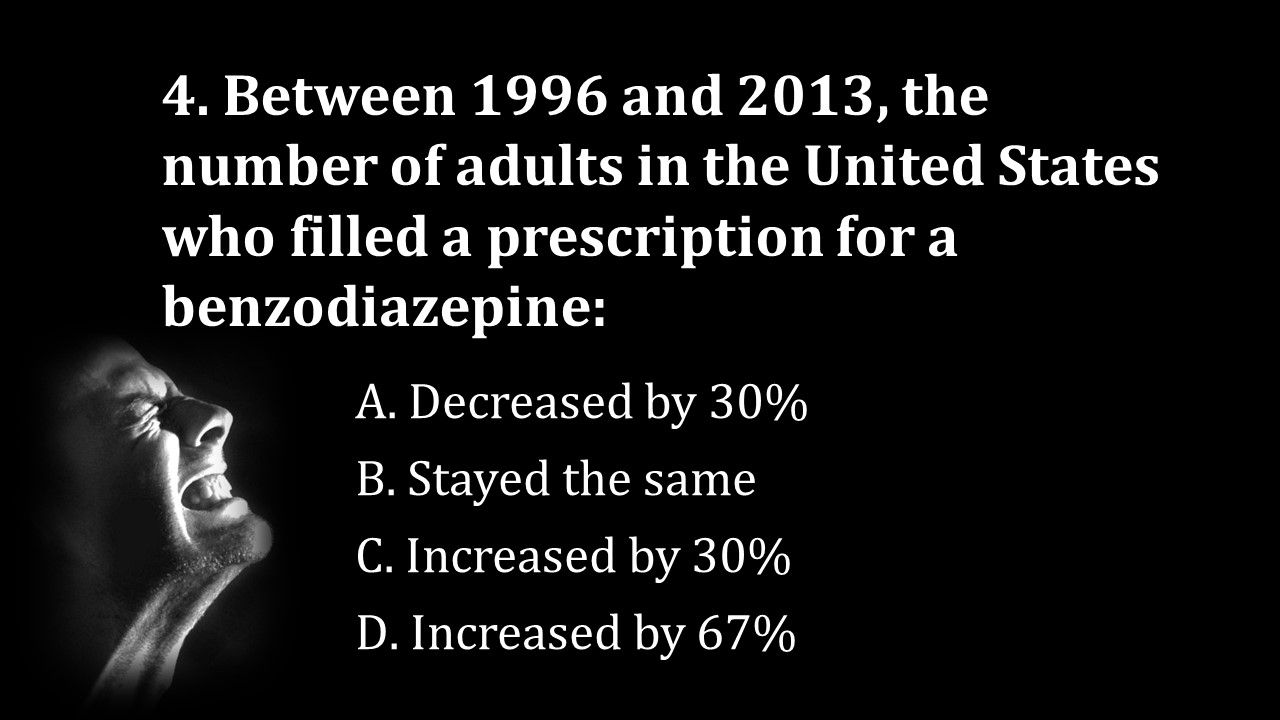 4. Between 1996 and 2013, the number of adults in the United States who filled a prescription for a benzodiazepine:

A. Decreased by 30%

B. Stayed the same

C. Increased by 30%

D. Increased by 67%